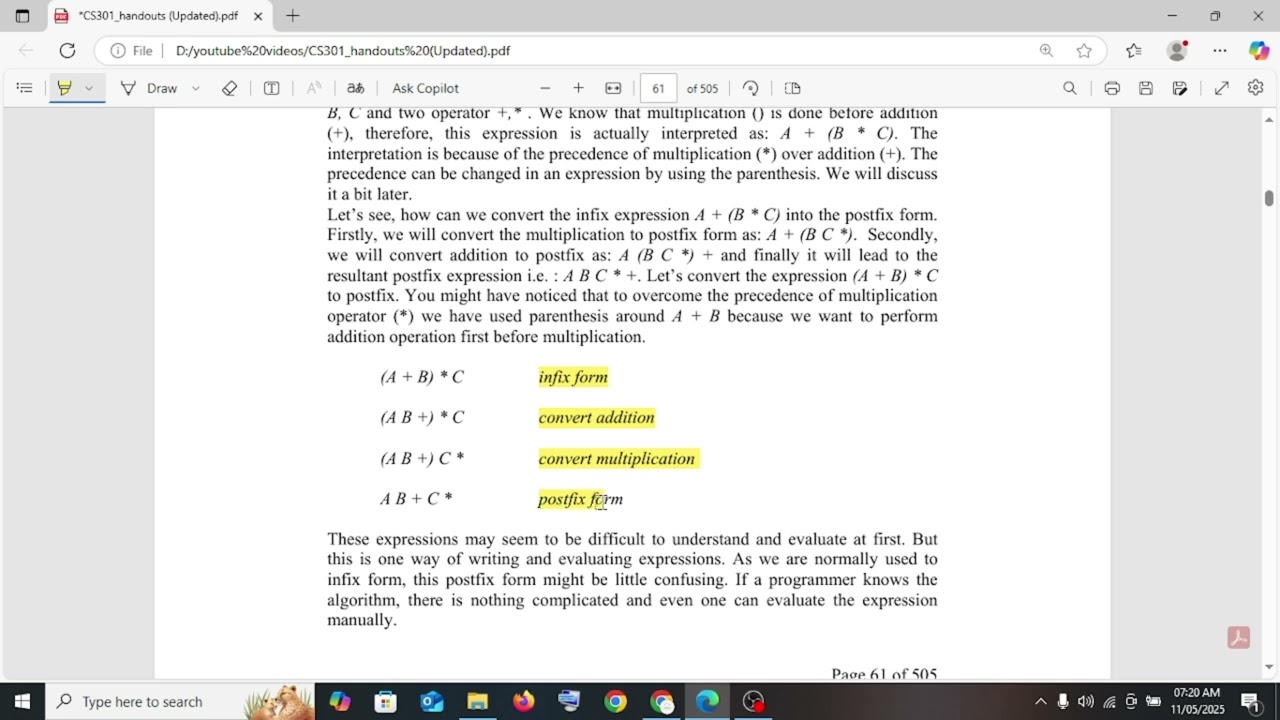 *CS301_handouts (Updated).pdf

File D:/youtube%20videos/CS301_handouts%20(Updated).pdf

Draw Ask Copilot 61 of 505

B, C and two operator +,* . We know that multiplication () is done before addition (+), therefore, this expression is actually interpreted as: A + (B * C). The interpretation is because of the precedence of multiplication (*) over addition (+). The precedence can be changed in an expression by using the parenthesis. We will discuss it a bit later.
Let's see, how can we convert the infix expression A + (B * C) into the postfix form. Firstly, we will convert the multiplication to postfix form as: A + (B C *). Secondly, we will convert addition to postfix as: A (B C *) + and finally it will lead to the resultant postfix expression i.e. : A B C * +. Let's convert the expression (A + B) * C to postfix. You might have noticed that to overcome the precedence of multiplication operator (*) we have used parenthesis around A + B because we want to perform addition operation first before multiplication.

(A + B) * C infix form

(A B +) * C convert addition

(A B +) C * convert multiplication

A B + C * postfix form

These expressions may seem to be difficult to understand and evaluate at first. But this is one way of writing and evaluating expressions. As we are normally used to infix form, this postfix form might be little confusing. If a programmer knows the algorithm, there is nothing complicated and even one can evaluate the expression manually.

Page 61 of 505

Type here to search

07:20 AM
11/05/2025